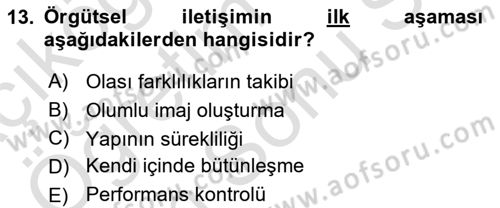 13. Örgütsel iletişimin ilk aşaması aşağıdakilerden hangisidir?

A) Olası farklılıkların takibi
B) Olumlu imaj oluşturma
C) Yapının sürekliliği
D) Kendi içinde bütünleşme
E) Performans kontrolü

www.aofsoru.com
www.aofsoru.com
www.aofsoru.com